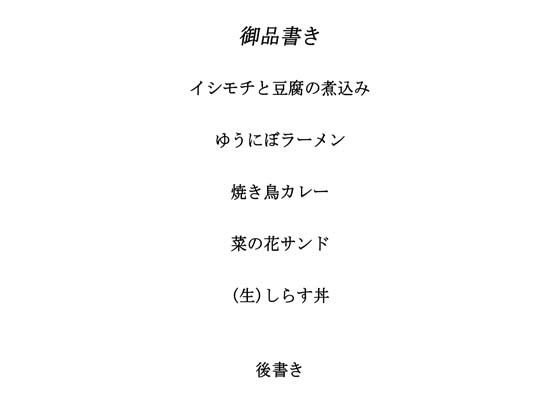 御品書き

イシモチと豆腐の煮込み

ゆうにぼラーメン

焼き鳥カレー

菜の花サンド

(生)しらす丼

後書き